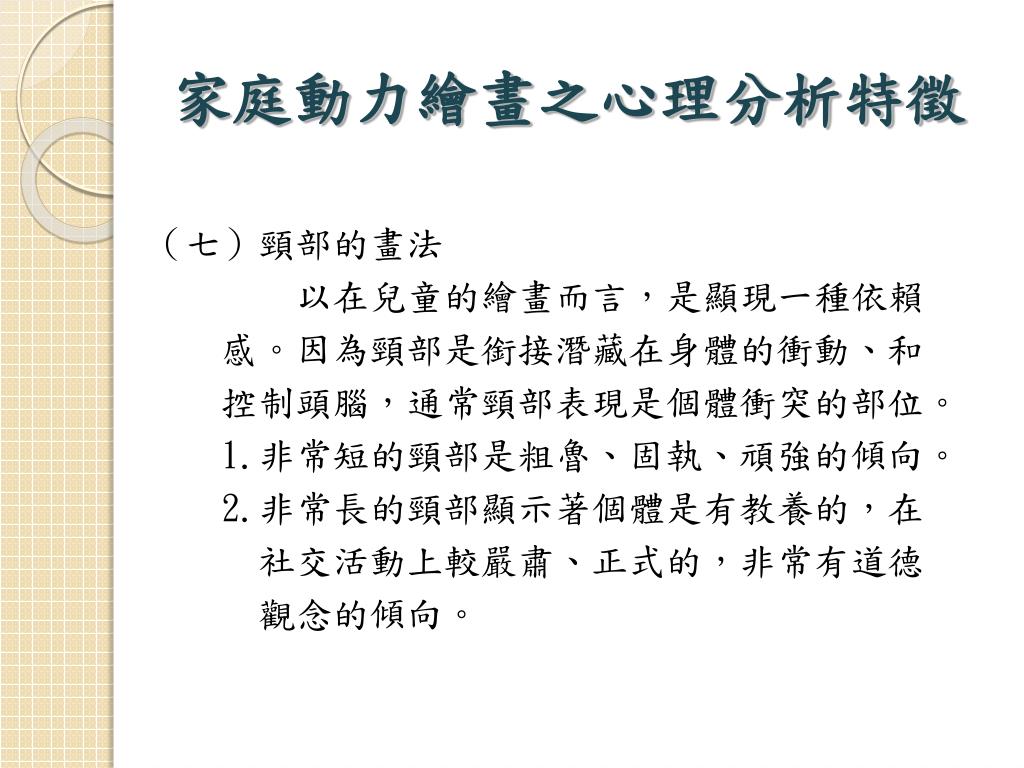 家庭動力繪畫之心理分析特徵

（七）頸部的畫法

以在兒童的繪畫而言，是顯現一種依賴感。因為頸部是銜接潛藏在身體的衝動、和控制頭腦，通常頸部表現是個體衝突的部位。

1. 非常短的頸部是粗魯、固執、頑強的傾向。

2. 非常長的頸部顯示著個體是有教養的，在社交活動上較嚴肅、正式的，非常有道德觀念的傾向。